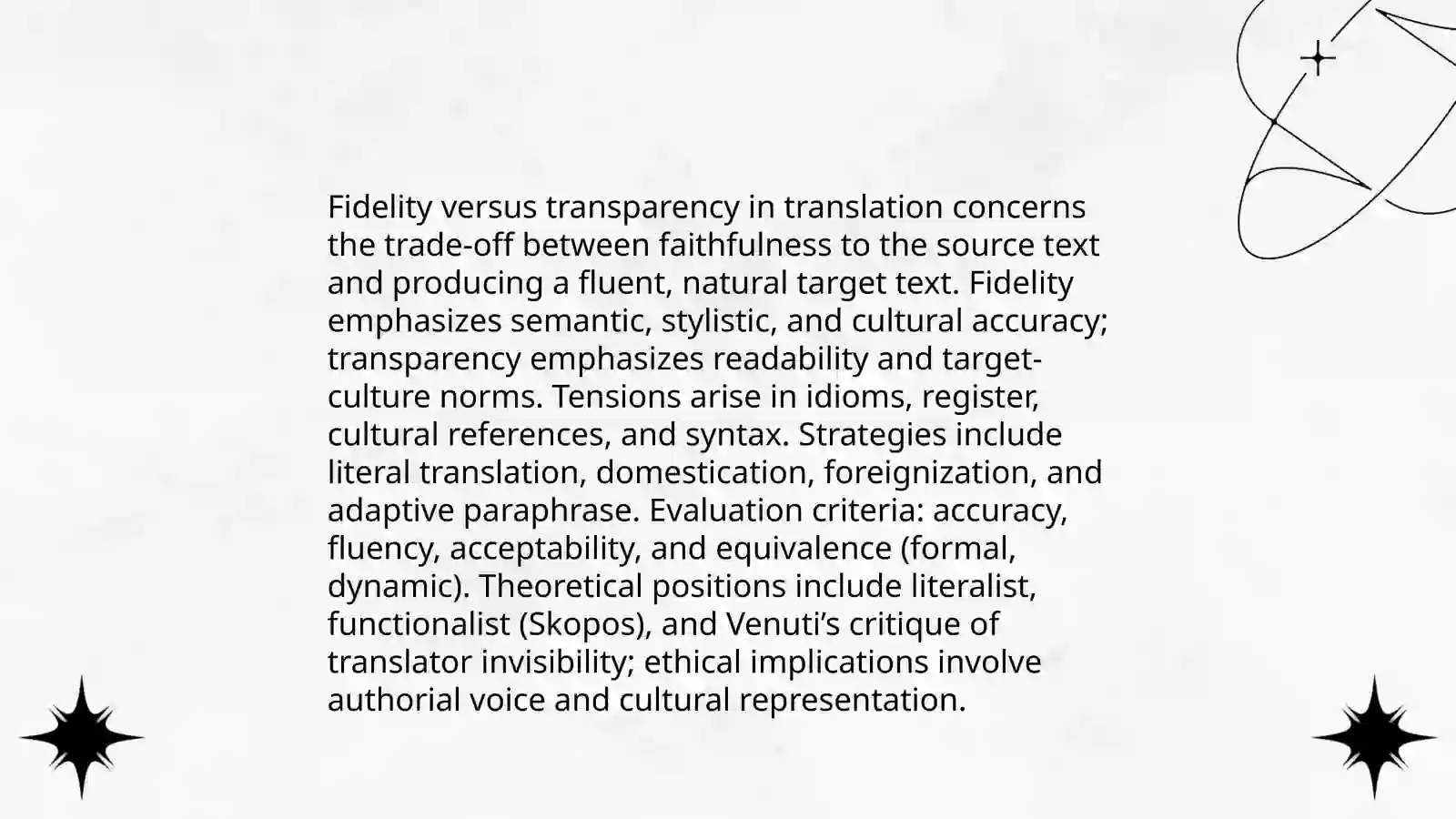 Fidelity versus transparency in translation concerns the trade-off between faithfulness to the source text and producing a fluent, natural target text. Fidelity emphasizes semantic, stylistic, and cultural accuracy; transparency emphasizes readability and target-culture norms. Tensions arise in idioms, register, cultural references, and syntax. Strategies include literal translation, domestication, foreignization, and adaptive paraphrase. Evaluation criteria: accuracy, fluency, acceptability, and equivalence (formal, dynamic). Theoretical positions include literalist, functionalist (Skopos), and Venuti's critique of translator invisibility; ethical implications involve authorial voice and cultural representation.